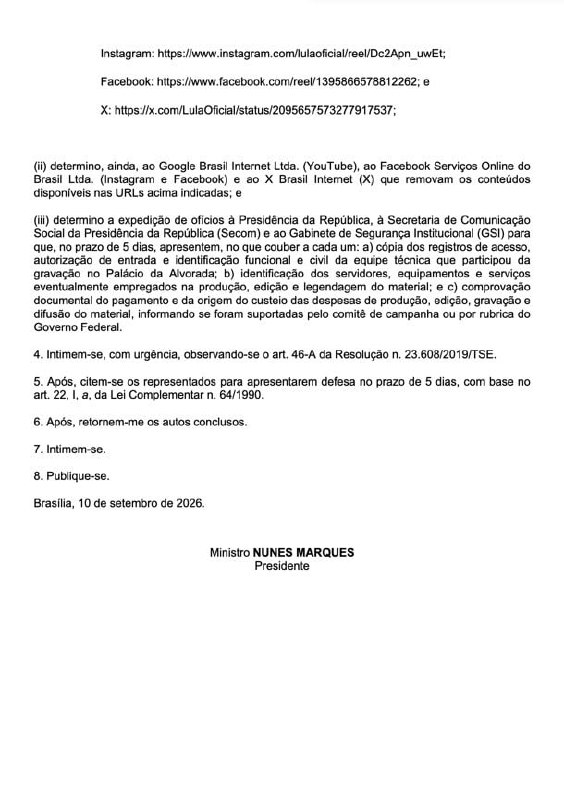 Instagram: https://www.instagram.com/lulaoficial/reel/Dc2Apn_uwEt;

Facebook: https://www.facebook.com/reel/1395866578812262; e

X: https://x.com/LulaOficial/status/2095657573277917537;

(ii) determino, ainda, ao Google Brasil Internet Ltda. (YouTube), ao Facebook Serviços Online do Brasil Ltda. (Instagram e Facebook) e ao X Brasil Internet (X) que removam os conteúdos disponíveis nas URLs acima indicadas; e

(iii) determino a expedição de ofícios à Presidência da República, à Secretaria de Comunicação Social da Presidência da República (Secom) e ao Gabinete de Segurança Institucional (GSI) para que, no prazo de 5 dias, apresentem, no que couber a cada um: a) cópia dos registros de acesso, autorização de entrada e identificação funcional e civil da equipe técnica que participou da gravação no Palácio da Alvorada; b) identificação dos servidores, equipamentos e serviços eventualmente empregados na produção, edição e legendagem do material; e c) comprovação documental do pagamento e da origem do custeio das despesas de produção, edição, gravação e difusão do material, informando se foram suportadas pelo comitê de campanha ou por rubrica do Governo Federal.

4. Intimem-se, com urgência, observando-se o art. 46-A da Resolução n. 23.608/2019/TSE.

5. Após, citem-se os representados para apresentarem defesa no prazo de 5 dias, com base no art. 22, I, a, da Lei Complementar n. 64/1990.

6. Após, retornem-me os autos conclusos.

7. Intimem-se.

8. Publique-se.

Brasília, 10 de setembro de 2026.

Ministro NUNES MARQUES
Presidente